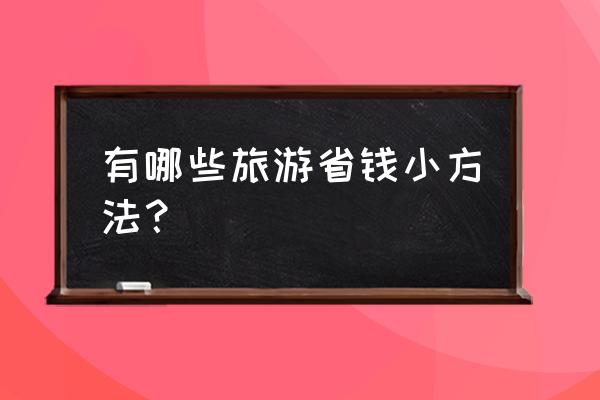 有哪些旅游省钱小方法？